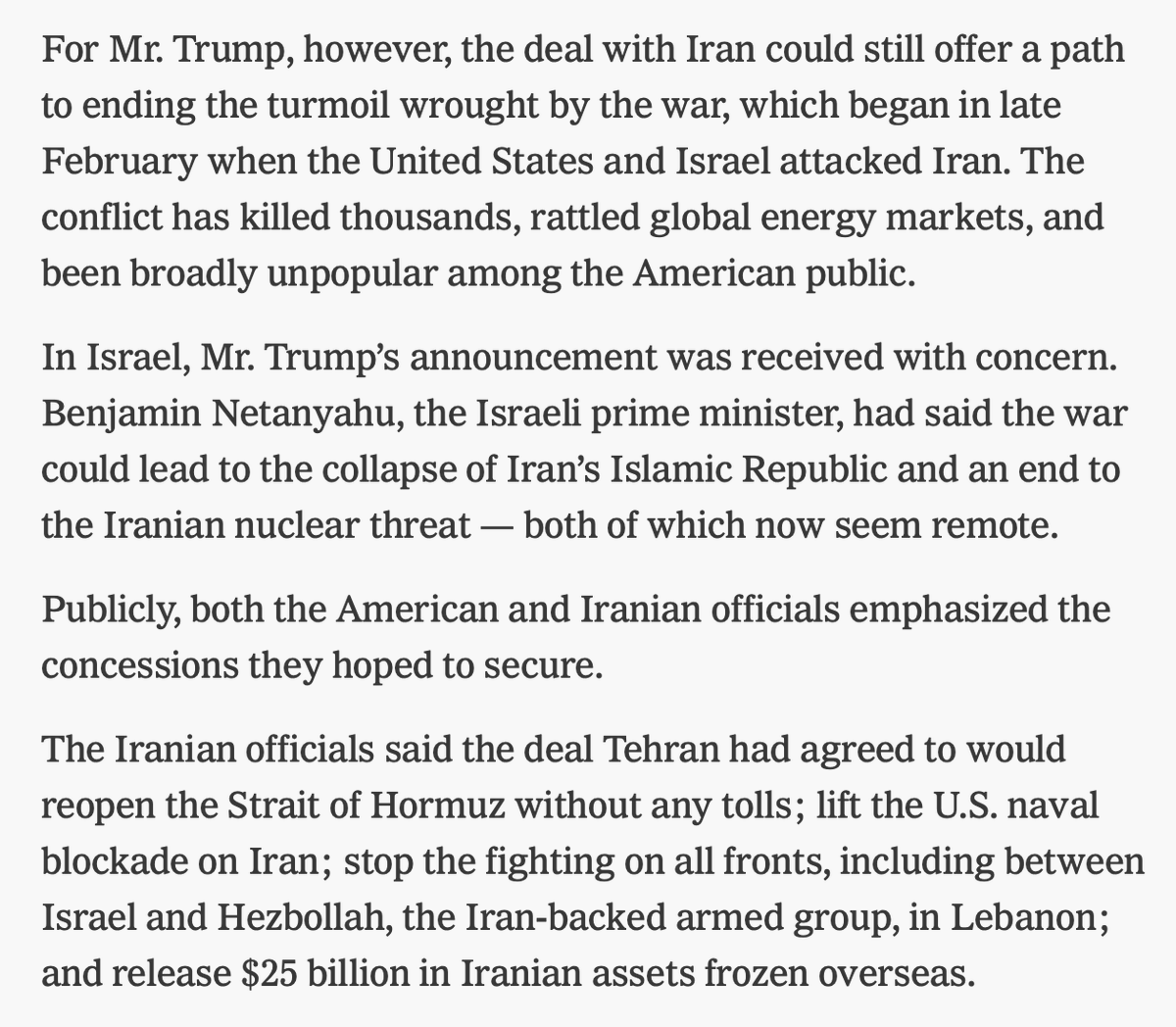 For Mr. Trump, however, the deal with Iran could still offer a path to ending the turmoil wrought by the war, which began in late February when the United States and Israel attacked Iran. The conflict has killed thousands, rattled global energy markets, and been broadly unpopular among the American public.

In Israel, Mr. Trump's announcement was received with concern. Benjamin Netanyahu, the Israeli prime minister, had said the war could lead to the collapse of Iran's Islamic Republic and an end to the Iranian nuclear threat — both of which now seem remote.

Publicly, both the American and Iranian officials emphasized the concessions they hoped to secure.

The Iranian officials said the deal Tehran had agreed to would reopen the Strait of Hormuz without any tolls; lift the U.S. naval blockade on Iran; stop the fighting on all fronts, including between Israel and Hezbollah, the Iran-backed armed group, in Lebanon; and release \$25 billion in Iranian assets frozen overseas.